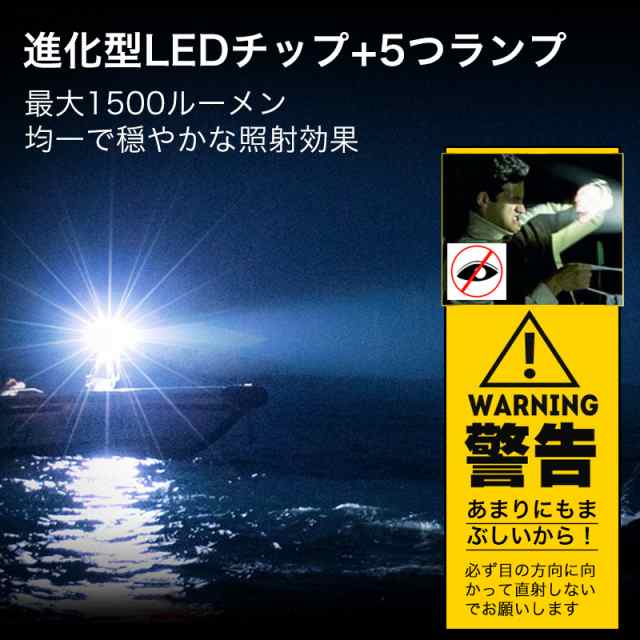 進化型LEDチップ+5つランプ

最大1500ルーメン
均一で穏やかな照射効果

WARNING
警告

あまりにもまぶしいから！

必ず目の方向に向かって直射しないでお願いします